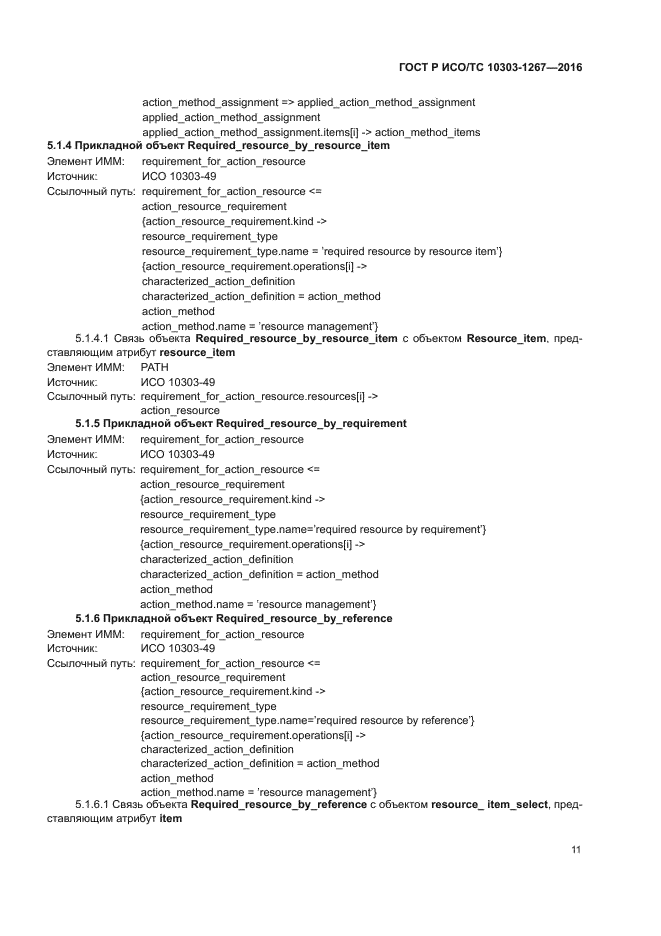 ГОСТ Р ИСО/ТС 10303-1267—2016

action_method_assignment => applied_action_method_assignment
applied_action_method_assignment
applied_action_method_assignment.items[i] -> action_method_items

5.1.4 Прикладной объект Required_resource_by_resource_item

Элемент ИММ: requirement_for_action_resource
Источник: ИСО 10303-49
Ссылочный путь: requirement_for_action_resource <=
action_resource_requirement
{action_resource_requirement.kind ->
resource_requirement_type
resource_requirement_type.name = 'required resource by resource item'}
{action_resource_requirement.operations[i] ->
characterized_action_definition
characterized_action_definition = action_method
action_method
action_method.name = 'resource management'}

5.1.4.1 Связь объекта Required_resource_by_resource_item с объектом Resource_item, представляющим атрибут resource_item

Элемент ИММ: PATH
Источник: ИСО 10303-49
Ссылочный путь: requirement_for_action_resource.resources[i] ->
action_resource

5.1.5 Прикладной объект Required_resource_by_requirement

Элемент ИММ: requirement_for_action_resource
Источник: ИСО 10303-49
Ссылочный путь: requirement_for_action_resource <=
action_resource_requirement
{action_resource_requirement.kind ->
resource_requirement_type
resource_requirement_type.name='required resource by requirement'}
{action_resource_requirement.operations[i] ->
characterized_action_definition
characterized_action_definition = action_method
action_method
action_method.name = 'resource management'}

5.1.6 Прикладной объект Required_resource_by_reference

Элемент ИММ: requirement_for_action_resource
Источник: ИСО 10303-49
Ссылочный путь: requirement_for_action_resource <=
action_resource_requirement
{action_resource_requirement.kind ->
resource_requirement_type
resource_requirement_type.name='required resource by reference'}
{action_resource_requirement.operations[i] ->
characterized_action_definition
characterized_action_definition = action_method
action_method
action_method.name = 'resource management'}

5.1.6.1 Связь объекта Required_resource_by_reference с объектом resource_ item_select, представляющим атрибут item

11